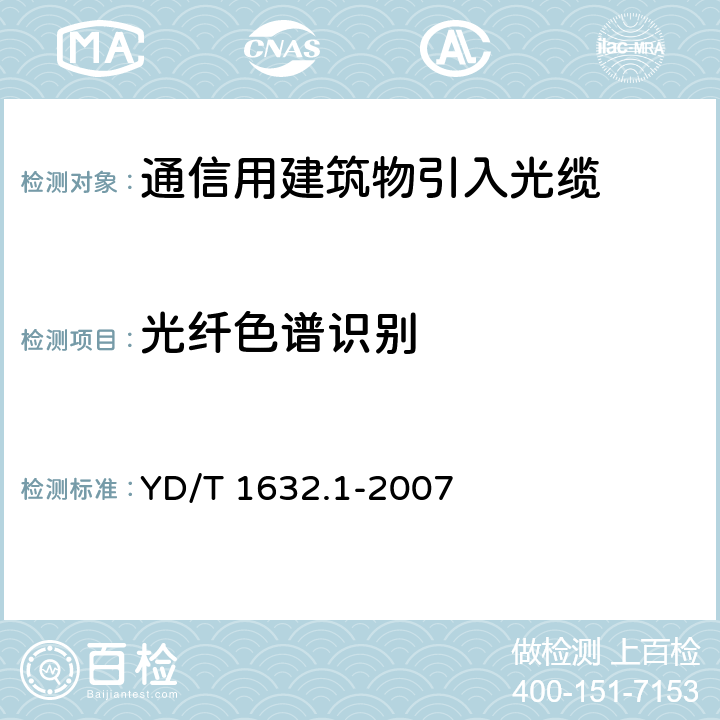 MA CNAS AC ilac-MRA

检测对象：通信用建筑物引入光缆

检测项目：光纤色谱识别

检测标准：YD/T 1632.1-2007

百检
Baijiantest.com

做检测 上百检
400-151-7153